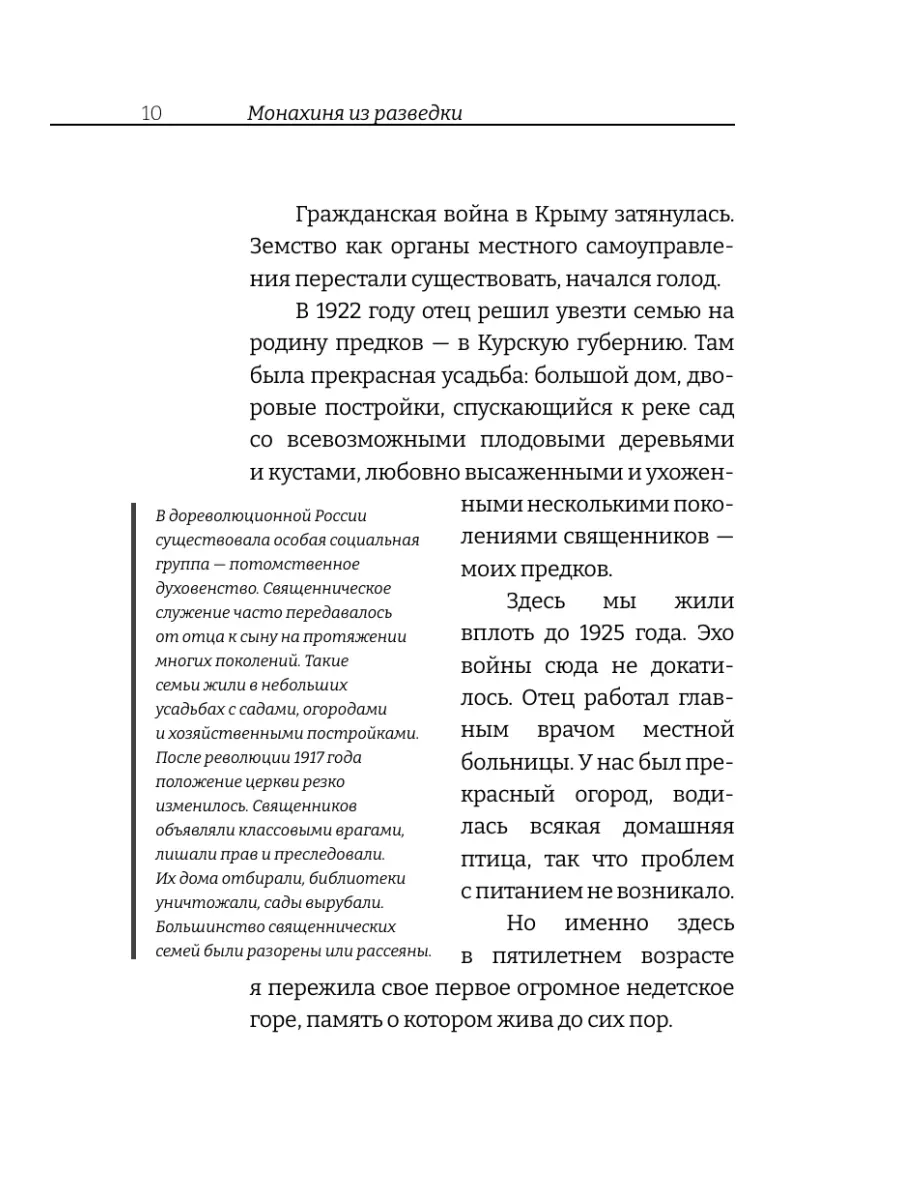 10 Монахиня из разведки

Гражданская война в Крыму затянулась. Земство как органы местного самоуправления перестали существовать, начался голод.

В 1922 году отец решил увезти семью на родину предков — в Курскую губернию. Там была прекрасная усадьба: большой дом, дворовые постройки, спускающийся к реке сад со всевозможными плодовыми деревьями и кустами, любовно высаженными и ухоженными несколькими поколениями священников — моих предков.

Здесь мы жили вплоть до 1925 года. Эхо войны сюда не докатилось. Отец работал главным врачом местной больницы. У нас был прекрасный огород, водилась всякая домашняя птица, так что проблем с питанием не возникало.

Но именно здесь в пятилетнем возрасте я пережила свое первое огромное недетское горе, память о котором жива до сих пор.

В дореволюционной России существовала особая социальная группа — потомственное духовенство. Священническое служение часто передавалось от отца к сыну на протяжении многих поколений. Такие семьи жили в небольших усадьбах с садами, огородами и хозяйственными постройками. После революции 1917 года положение церкви резко изменилось. Священников объявляли классовыми врагами, лишали прав и преследовали. Их дома отбирали, библиотеки уничтожали, сады вырубали. Большинство священнических семей были разорены или рассеяны.